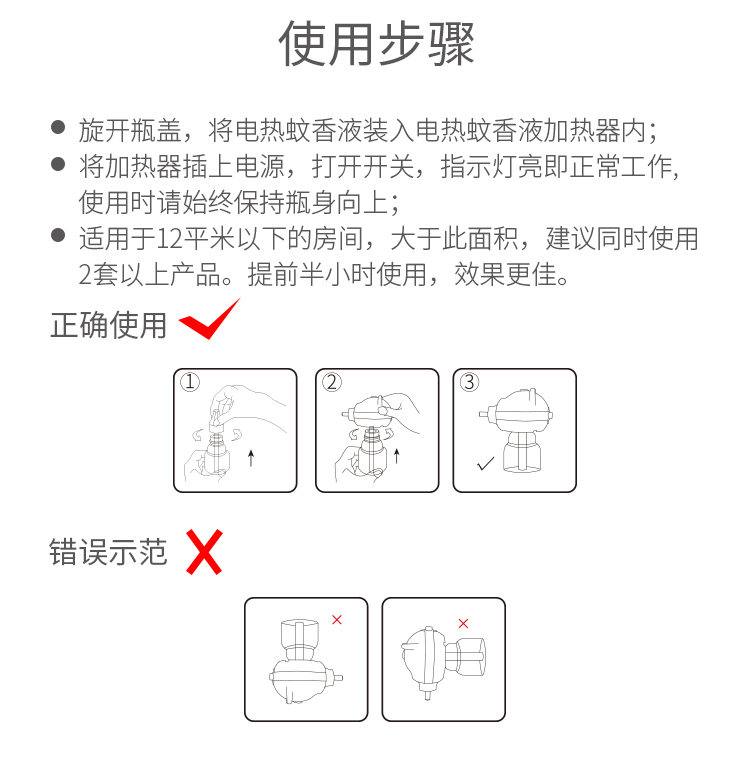 使用步骤

● 旋开瓶盖，将电热蚊香液装入电热蚊香液加热器内；
● 将加热器插上电源，打开开关，指示灯亮即正常工作，使用时请始终保持瓶身向上；
● 适用于12平米以下的房间，大于此面积，建议同时使用2套以上产品。提前半小时使用，效果更佳。

正确使用

①

②

③

错误示范